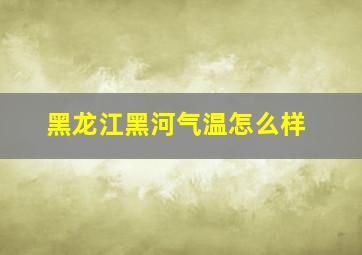 黑龙江黑河气温怎么样